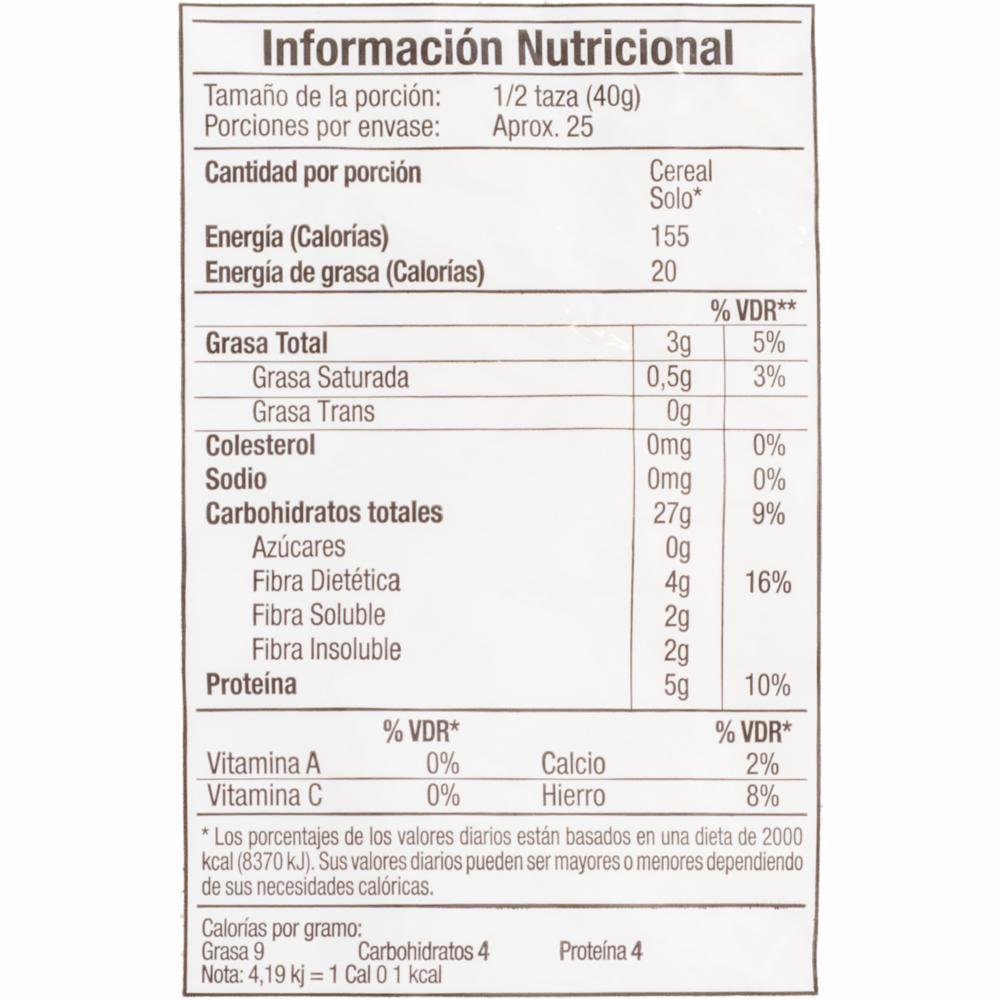 Información Nutricional

Tamaño de la porción: 1/2 taza (40g)
Porciones por envase: Aprox. 25

Cantidad por porción Cereal Solo*

Energía (Calorías) 155
Energía de grasa (Calorías) 20

| | | % VDR** |
|---|---|---|
| Grasa Total | 3g | 5% |
| Grasa Saturada | 0,5g | 3% |
| Grasa Trans | 0g | |
| Colesterol | 0mg | 0% |
| Sodio | 0mg | 0% |
| Carbohidratos totales | 27g | 9% |
| Azúcares | 0g | |
| Fibra Dietética | 4g | 16% |
| Fibra Soluble | 2g | |
| Fibra Insoluble | 2g | |
| Proteína | 5g | 10% |

| | % VDR* | | % VDR* |
|---|---|---|---|
| Vitamina A | 0% | Calcio | 2% |
| Vitamina C | 0% | Hierro | 8% |

* Los porcentajes de los valores diarios están basados en una dieta de 2000 kcal (8370 kJ). Sus valores diarios pueden ser mayores o menores dependiendo de sus necesidades calóricas.

Calorías por gramo:
Grasa 9 Carbohidratos 4 Proteína 4
Nota: 4,19 kj = 1 Cal 0 1 kcal